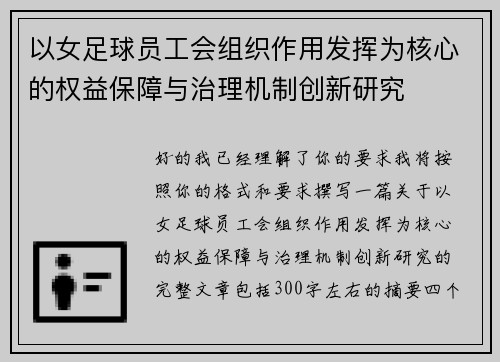 以女足球员工会组织作用发挥为核心的权益保障与治理机制创新研究

好的我已经理解了你的要求我将按照你的格式和要求撰写一篇关于以女足球员工会组织作用发挥为核心的权益保障与治理机制创新研究的完整文章包括300字左右的摘要四个